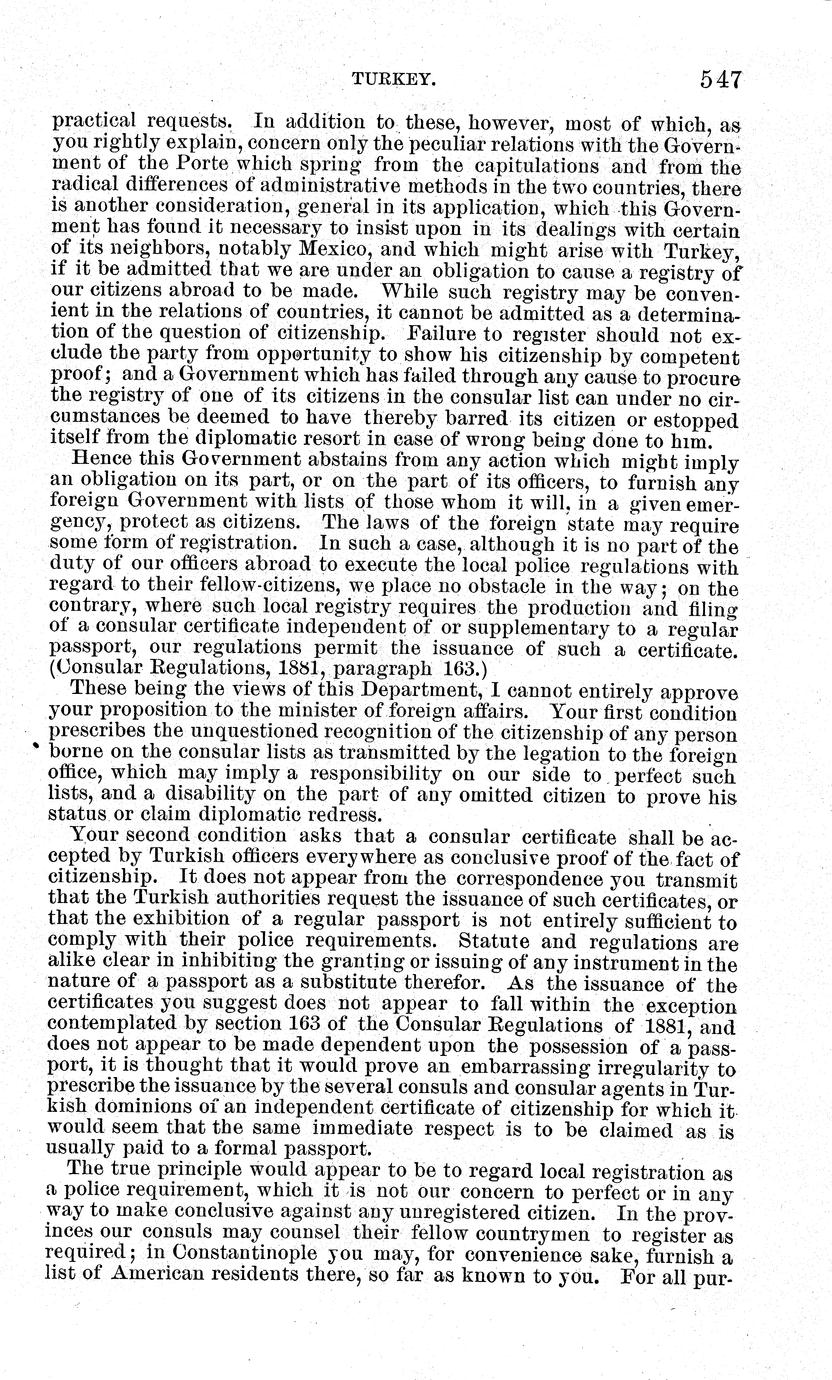 TURKEY. 547

practical requests. In addition to these, however, most of which, as you rightly explain, concern only the peculiar relations with the Government of the Porte which spring from the capitulations and from the radical differences of administrative methods in the two countries, there is another consideration, general in its application, which this Government has found it necessary to insist upon in its dealings with certain of its neighbors, notably Mexico, and which might arise with Turkey, if it be admitted that we are under an obligation to cause a registry of our citizens abroad to be made. While such registry may be convenient in the relations of countries, it cannot be admitted as a determination of the question of citizenship. Failure to register should not exclude the party from opportunity to show his citizenship by competent proof; and a Government which has failed through any cause to procure the registry of one of its citizens in the consular list can under no circumstances be deemed to have thereby barred its citizen or estopped itself from the diplomatic resort in case of wrong being done to him.

Hence this Government abstains from any action which might imply an obligation on its part, or on the part of its officers, to furnish any foreign Government with lists of those whom it will, in a given emergency, protect as citizens. The laws of the foreign state may require some form of registration. In such a case, although it is no part of the duty of our officers abroad to execute the local police regulations with regard to their fellow-citizens, we place no obstacle in the way; on the contrary, where such local registry requires the production and filing of a consular certificate independent of or supplementary to a regular passport, our regulations permit the issuance of such a certificate. (Consular Regulations, 1881, paragraph 163.)

These being the views of this Department, I cannot entirely approve your proposition to the minister of foreign affairs. Your first condition prescribes the unquestioned recognition of the citizenship of any person borne on the consular lists as transmitted by the legation to the foreign office, which may imply a responsibility on our side to perfect such lists, and a disability on the part of any omitted citizen to prove his status or claim diplomatic redress.

Your second condition asks that a consular certificate shall be accepted by Turkish officers everywhere as conclusive proof of the fact of citizenship. It does not appear from the correspondence you transmit that the Turkish authorities request the issuance of such certificates, or that the exhibition of a regular passport is not entirely sufficient to comply with their police requirements. Statute and regulations are alike clear in inhibiting the granting or issuing of any instrument in the nature of a passport as a substitute therefor. As the issuance of the certificates you suggest does not appear to fall within the exception contemplated by section 163 of the Consular Regulations of 1881, and does not appear to be made dependent upon the possession of a passport, it is thought that it would prove an embarrassing irregularity to prescribe the issuance by the several consuls and consular agents in Turkish dominions of an independent certificate of citizenship for which it would seem that the same immediate respect is to be claimed as is usually paid to a formal passport.

The true principle would appear to be to regard local registration as a police requirement, which it is not our concern to perfect or in any way to make conclusive against any unregistered citizen. In the provinces our consuls may counsel their fellow countrymen to register as required; in Constantinople you may, for convenience sake, furnish a list of American residents there, so far as known to you. For all pur-